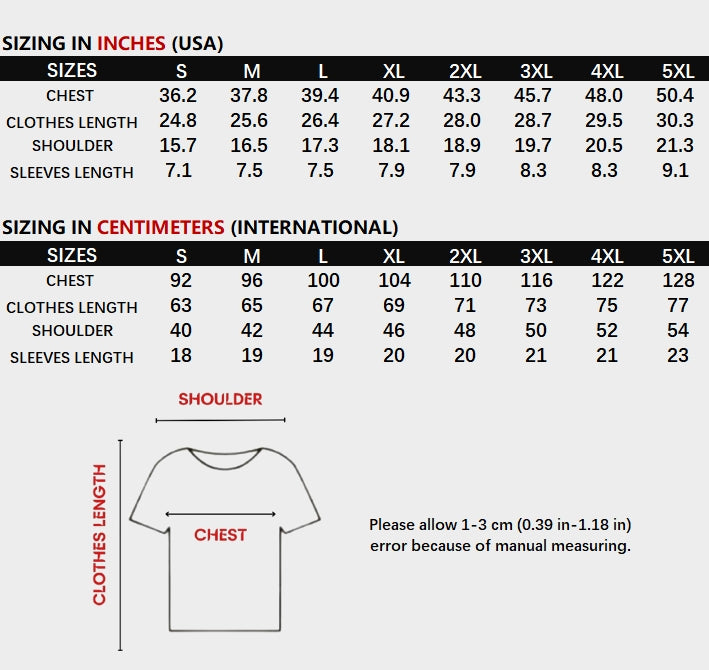 SIZING IN INCHES (USA)

| SIZES | S | M | L | XL | 2XL | 3XL | 4XL | 5XL |
|---|---|---|---|---|---|---|---|---|
| CHEST | 36.2 | 37.8 | 39.4 | 40.9 | 43.3 | 45.7 | 48.0 | 50.4 |
| CLOTHES LENGTH | 24.8 | 25.6 | 26.4 | 27.2 | 28.0 | 28.7 | 29.5 | 30.3 |
| SHOULDER | 15.7 | 16.5 | 17.3 | 18.1 | 18.9 | 19.7 | 20.5 | 21.3 |
| SLEEVES LENGTH | 7.1 | 7.5 | 7.5 | 7.9 | 7.9 | 8.3 | 8.3 | 9.1 |

SIZING IN CENTIMETERS (INTERNATIONAL)

| SIZES | S | M | L | XL | 2XL | 3XL | 4XL | 5XL |
|---|---|---|---|---|---|---|---|---|
| CHEST | 92 | 96 | 100 | 104 | 110 | 116 | 122 | 128 |
| CLOTHES LENGTH | 63 | 65 | 67 | 69 | 71 | 73 | 75 | 77 |
| SHOULDER | 40 | 42 | 44 | 46 | 48 | 50 | 52 | 54 |
| SLEEVES LENGTH | 18 | 19 | 19 | 20 | 20 | 21 | 21 | 23 |

SHOULDER

CLOTHES LENGTH

CHEST

Please allow 1-3 cm (0.39 in-1.18 in) error because of manual measuring.